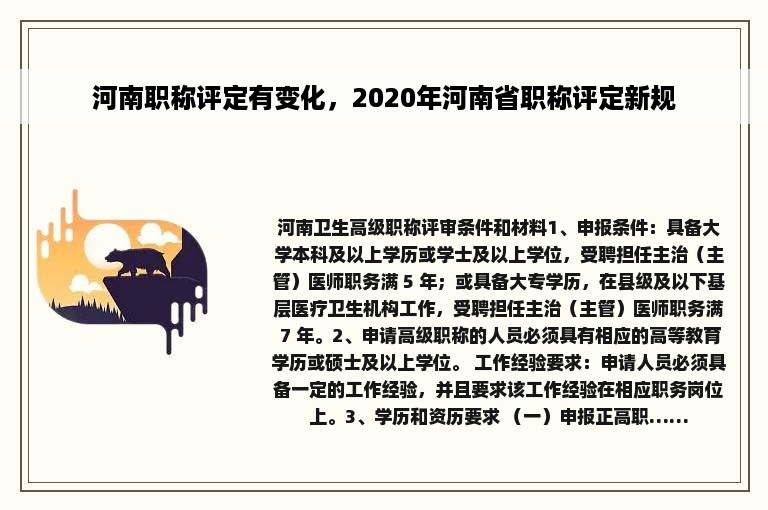 河南职称评定有变化，2020年河南省职称评定新规

河南卫生高级职称评审条件和材料1、申报条件：具备大学本科及以上学历或学士及以上学位，受聘担任主治（主管）医师职务满 5 年；或具备大专学历，在县级及以下基层医疗卫生机构工作，受聘担任主治（主管）医师职务满 7 年。2、申请高级职称的人员必须具有相应的高等教育学历或硕士及以上学位。 工作经验要求：申请人员必须具备一定的工作经验，并且要求该工作经验在相应职务岗位上。3、学历和资历要求 （一）申报正高职......